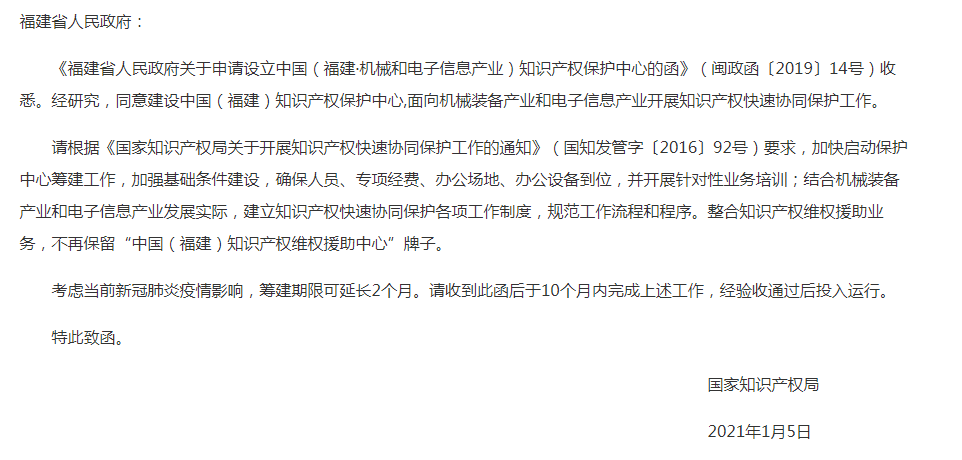 福建省人民政府：

《福建省人民政府关于申请设立中国（福建·机械和电子信息产业）知识产权保护中心的函》（闽政函〔2019〕14号）收悉。经研究，同意建设中国（福建）知识产权保护中心,面向机械装备产业和电子信息产业开展知识产权快速协同保护工作。

请根据《国家知识产权局关于开展知识产权快速协同保护工作的通知》（国知发管字〔2016〕92号）要求，加快启动保护中心筹建工作，加强基础条件建设，确保人员、专项经费、办公场地、办公设备到位，并开展针对性业务培训；结合机械装备产业和电子信息产业发展实际，建立知识产权快速协同保护各项工作制度，规范工作流程和程序。整合知识产权维权援助业务，不再保留“中国（福建）知识产权维权援助中心”牌子。

考虑当前新冠肺炎疫情影响，筹建期限可延长2个月。请收到此函后于10个月内完成上述工作，经验收通过后投入运行。

特此致函。

国家知识产权局

2021年1月5日